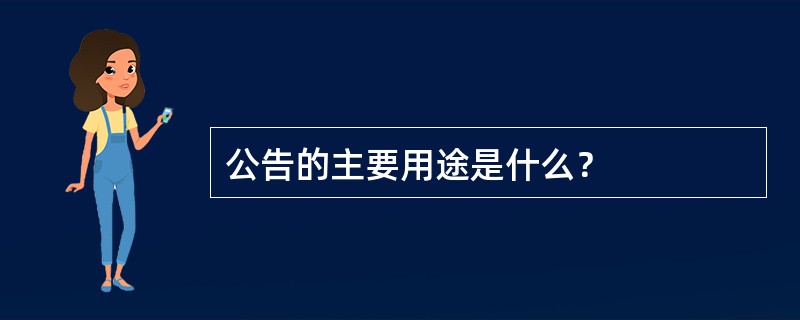 公告的主要用途是什么？